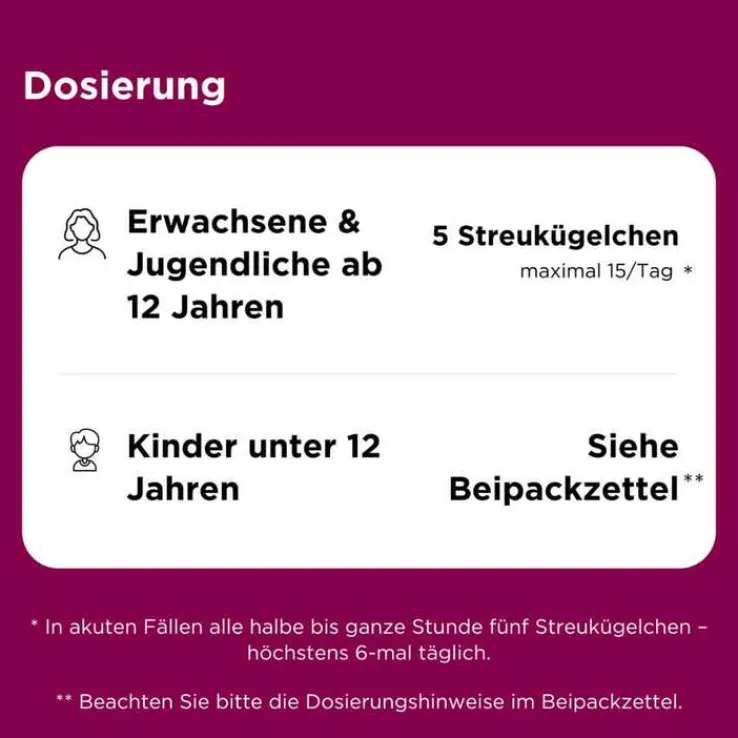 Dosierung

Erwachsene & Jugendliche ab 12 Jahren

5 Streukügelchen
maximal 15/Tag *

Kinder unter 12 Jahren

Siehe Beipackzettel**

* In akuten Fällen alle halbe bis ganze Stunde fünf Streukügelchen – höchstens 6-mal täglich.

** Beachten Sie bitte die Dosierungshinweise im Beipackzettel.